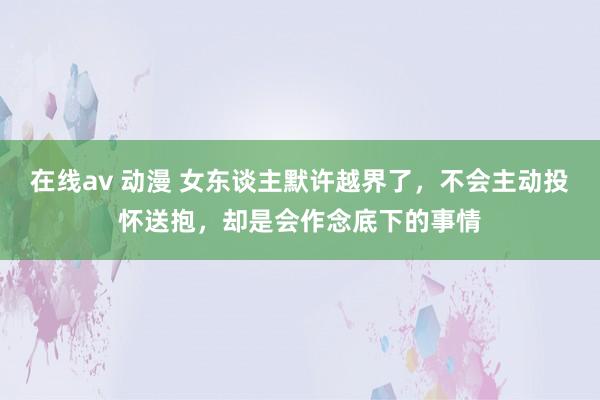 在线av 动漫 女东谈主默许越界了，不会主动投怀送抱，却是会作念底下的事情